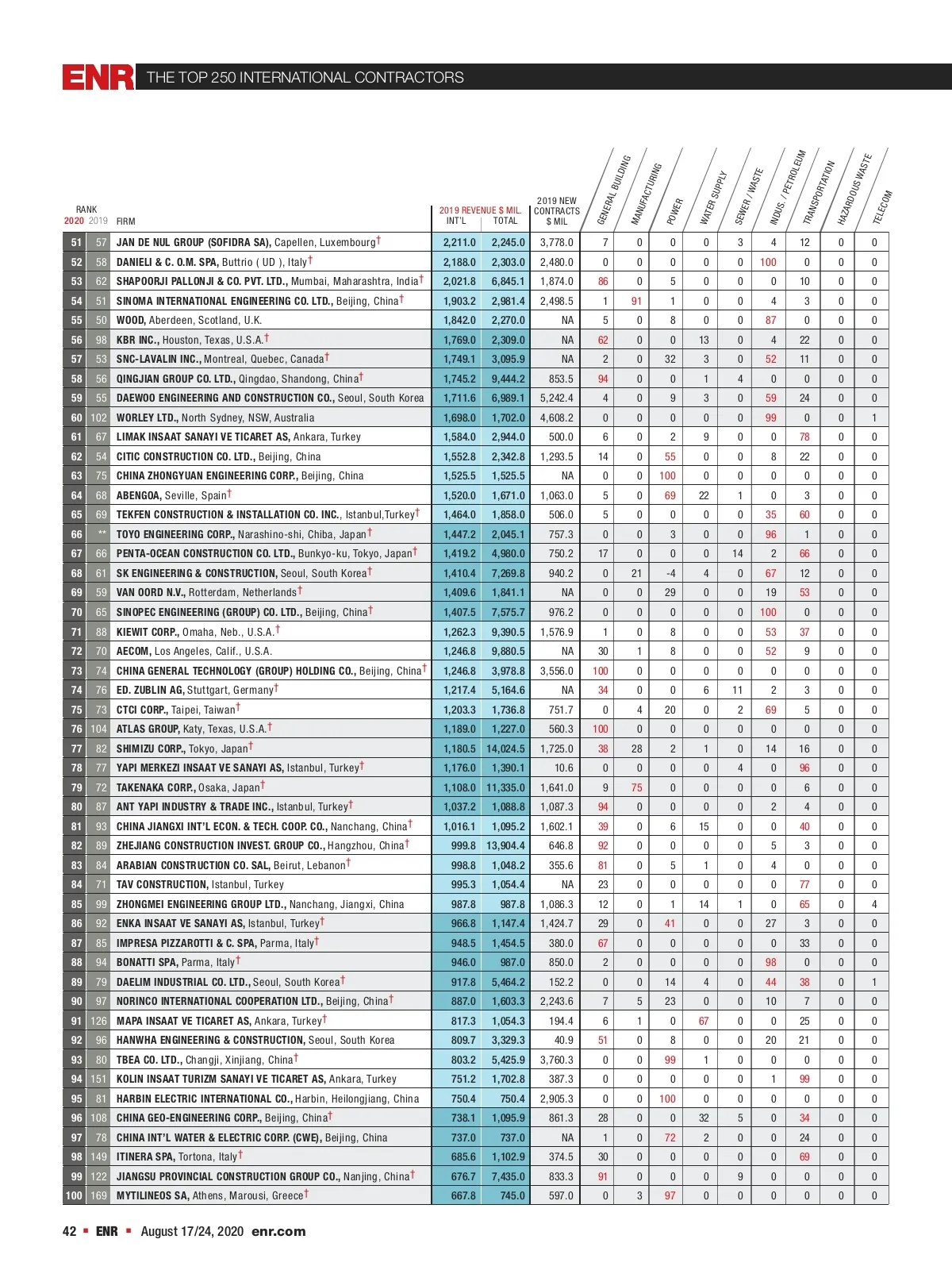 ENR THE TOP 250 INTERNATIONAL CONTRACTORS

| RANK 2020 | 2019 | FIRM | 2019 REVENUE $ MIL. INT'L | TOTAL | 2019 NEW CONTRACTS $ MIL | GENERAL BUILDING | MANUFACTURING | POWER | WATER SUPPLY | SEWER / WASTE | INDUS. / PETROLEUM | TRANSPORTATION | HAZARDOUS WASTE | TELECOM |
|---|---|---|---|---|---|---|---|---|---|---|---|---|---|---|
| 51 | 57 | JAN DE NUL GROUP (SOFIDRA SA), Capellen, Luxembourg† | 2,211.0 | 2,245.0 | 3,778.0 | 7 | 0 | 0 | 0 | 3 | 4 | 12 | 0 | 0 |
| 52 | 58 | DANIELI & C. O.M. SPA, Buttrio ( UD ), Italy† | 2,188.0 | 2,303.0 | 2,480.0 | 0 | 0 | 0 | 0 | 0 | 100 | 0 | 0 | 0 |
| 53 | 62 | SHAPOORJI PALLONJI & CO. PVT. LTD., Mumbai, Maharashtra, India† | 2,021.8 | 6,845.1 | 1,874.0 | 86 | 0 | 5 | 0 | 0 | 0 | 10 | 0 | 0 |
| 54 | 51 | SINOMA INTERNATIONAL ENGINEERING CO. LTD., Beijing, China† | 1,903.2 | 2,981.4 | 2,498.5 | 1 | 91 | 1 | 0 | 0 | 4 | 3 | 0 | 0 |
| 55 | 50 | WOOD, Aberdeen, Scotland, U.K. | 1,842.0 | 2,270.0 | NA | 5 | 0 | 8 | 0 | 0 | 87 | 0 | 0 | 0 |
| 56 | 98 | KBR INC., Houston, Texas, U.S.A.† | 1,769.0 | 2,309.0 | NA | 62 | 0 | 0 | 13 | 0 | 4 | 22 | 0 | 0 |
| 57 | 53 | SNC-LAVALIN INC., Montreal, Quebec, Canada† | 1,749.1 | 3,095.9 | NA | 2 | 0 | 32 | 3 | 0 | 52 | 11 | 0 | 0 |
| 58 | 56 | QINGJIAN GROUP CO. LTD., Qingdao, Shandong, China† | 1,745.2 | 9,444.2 | 853.5 | 94 | 0 | 0 | 1 | 4 | 0 | 0 | 0 | 0 |
| 59 | 55 | DAEWOO ENGINEERING AND CONSTRUCTION CO., Seoul, South Korea | 1,711.6 | 6,989.1 | 5,242.4 | 4 | 0 | 9 | 3 | 0 | 59 | 24 | 0 | 0 |
| 60 | 102 | WORLEY LTD., North Sydney, NSW, Australia | 1,698.0 | 1,702.0 | 4,608.2 | 0 | 0 | 0 | 0 | 0 | 99 | 0 | 0 | 1 |
| 61 | 67 | LIMAK INSAAT SANAYI VE TICARET AS, Ankara, Turkey | 1,584.0 | 2,944.0 | 500.0 | 6 | 0 | 2 | 9 | 0 | 0 | 78 | 0 | 0 |
| 62 | 54 | CITIC CONSTRUCTION CO. LTD., Beijing, China | 1,552.8 | 2,342.8 | 1,293.5 | 14 | 0 | 55 | 0 | 0 | 8 | 22 | 0 | 0 |
| 63 | 75 | CHINA ZHONGYUAN ENGINEERING CORP., Beijing, China | 1,525.5 | 1,525.5 | NA | 0 | 0 | 100 | 0 | 0 | 0 | 0 | 0 | 0 |
| 64 | 68 | ABENGOA, Seville, Spain† | 1,520.0 | 1,671.0 | 1,063.0 | 5 | 0 | 69 | 22 | 1 | 0 | 3 | 0 | 0 |
| 65 | 69 | TEKFEN CONSTRUCTION & INSTALLATION CO. INC., Istanbul,Turkey† | 1,464.0 | 1,858.0 | 506.0 | 5 | 0 | 0 | 0 | 0 | 35 | 60 | 0 | 0 |
| 66 | ** | TOYO ENGINEERING CORP., Narashino-shi, Chiba, Japan† | 1,447.2 | 2,045.1 | 757.3 | 0 | 0 | 3 | 0 | 0 | 96 | 1 | 0 | 0 |
| 67 | 66 | PENTA-OCEAN CONSTRUCTION CO. LTD., Bunkyo-ku, Tokyo, Japan† | 1,419.2 | 4,980.0 | 750.2 | 17 | 0 | 0 | 0 | 14 | 2 | 66 | 0 | 0 |
| 68 | 61 | SK ENGINEERING & CONSTRUCTION, Seoul, South Korea† | 1,410.4 | 7,269.8 | 940.2 | 0 | 21 | -4 | 4 | 0 | 67 | 12 | 0 | 0 |
| 69 | 59 | VAN OORD N.V., Rotterdam, Netherlands† | 1,409.6 | 1,841.1 | NA | 0 | 0 | 29 | 0 | 0 | 19 | 53 | 0 | 0 |
| 70 | 65 | SINOPEC ENGINEERING (GROUP) CO. LTD., Beijing, China† | 1,407.5 | 7,575.7 | 976.2 | 0 | 0 | 0 | 0 | 0 | 100 | 0 | 0 | 0 |
| 71 | 88 | KIEWIT CORP., Omaha, Neb., U.S.A.† | 1,262.3 | 9,390.5 | 1,576.9 | 1 | 0 | 8 | 0 | 0 | 53 | 37 | 0 | 0 |
| 72 | 70 | AECOM, Los Angeles, Calif., U.S.A. | 1,246.8 | 9,880.5 | NA | 30 | 1 | 8 | 0 | 0 | 52 | 9 | 0 | 0 |
| 73 | 74 | CHINA GENERAL TECHNOLOGY (GROUP) HOLDING CO., Beijing, China† | 1,246.8 | 3,978.8 | 3,556.0 | 100 | 0 | 0 | 0 | 0 | 0 | 0 | 0 | 0 |
| 74 | 76 | ED. ZUBLIN AG, Stuttgart, Germany† | 1,217.4 | 5,164.6 | NA | 34 | 0 | 0 | 6 | 11 | 2 | 3 | 0 | 0 |
| 75 | 73 | CTCI CORP., Taipei, Taiwan† | 1,203.3 | 1,736.8 | 751.7 | 0 | 4 | 20 | 0 | 2 | 69 | 5 | 0 | 0 |
| 76 | 104 | ATLAS GROUP, Katy, Texas, U.S.A.† | 1,189.0 | 1,227.0 | 560.3 | 100 | 0 | 0 | 0 | 0 | 0 | 0 | 0 | 0 |
| 77 | 82 | SHIMIZU CORP., Tokyo, Japan† | 1,180.5 | 14,024.5 | 1,725.0 | 38 | 28 | 2 | 1 | 0 | 14 | 16 | 0 | 0 |
| 78 | 77 | YAPI MERKEZI INSAAT VE SANAYI AS, Istanbul, Turkey† | 1,176.0 | 1,390.1 | 10.6 | 0 | 0 | 0 | 0 | 4 | 0 | 96 | 0 | 0 |
| 79 | 72 | TAKENAKA CORP., Osaka, Japan† | 1,108.0 | 11,335.0 | 1,641.0 | 9 | 75 | 0 | 0 | 0 | 0 | 6 | 0 | 0 |
| 80 | 87 | ANT YAPI INDUSTRY & TRADE INC., Istanbul, Turkey† | 1,037.2 | 1,088.8 | 1,087.3 | 94 | 0 | 0 | 0 | 0 | 2 | 4 | 0 | 0 |
| 81 | 93 | CHINA JIANGXI INT'L ECON. & TECH. COOP. CO., Nanchang, China† | 1,016.1 | 1,095.2 | 1,602.1 | 39 | 0 | 6 | 15 | 0 | 0 | 40 | 0 | 0 |
| 82 | 89 | ZHEJIANG CONSTRUCTION INVEST. GROUP CO., Hangzhou, China† | 999.8 | 13,904.4 | 646.8 | 92 | 0 | 0 | 0 | 0 | 5 | 3 | 0 | 0 |
| 83 | 84 | ARABIAN CONSTRUCTION CO. SAL, Beirut, Lebanon† | 998.8 | 1,048.2 | 355.6 | 81 | 0 | 5 | 1 | 0 | 4 | 0 | 0 | 0 |
| 84 | 71 | TAV CONSTRUCTION, Istanbul, Turkey | 995.3 | 1,054.4 | NA | 23 | 0 | 0 | 0 | 0 | 0 | 77 | 0 | 0 |
| 85 | 99 | ZHONGMEI ENGINEERING GROUP LTD., Nanchang, Jiangxi, China | 987.8 | 987.8 | 1,086.3 | 12 | 0 | 1 | 14 | 1 | 0 | 65 | 0 | 4 |
| 86 | 92 | ENKA INSAAT VE SANAYI AS, Istanbul, Turkey† | 966.8 | 1,147.4 | 1,424.7 | 29 | 0 | 41 | 0 | 0 | 27 | 3 | 0 | 0 |
| 87 | 85 | IMPRESA PIZZAROTTI & C. SPA, Parma, Italy† | 948.5 | 1,454.5 | 380.0 | 67 | 0 | 0 | 0 | 0 | 0 | 33 | 0 | 0 |
| 88 | 94 | BONATTI SPA, Parma, Italy† | 946.0 | 987.0 | 850.0 | 2 | 0 | 0 | 0 | 0 | 98 | 0 | 0 | 0 |
| 89 | 79 | DAELIM INDUSTRIAL CO. LTD., Seoul, South Korea† | 917.8 | 5,464.2 | 152.2 | 0 | 0 | 14 | 4 | 0 | 44 | 38 | 0 | 1 |
| 90 | 97 | NORINCO INTERNATIONAL COOPERATION LTD., Beijing, China† | 887.0 | 1,603.3 | 2,243.6 | 7 | 5 | 23 | 0 | 0 | 10 | 7 | 0 | 0 |
| 91 | 126 | MAPA INSAAT VE TICARET AS, Ankara, Turkey† | 817.3 | 1,054.3 | 194.4 | 6 | 1 | 0 | 67 | 0 | 0 | 25 | 0 | 0 |
| 92 | 96 | HANWHA ENGINEERING & CONSTRUCTION, Seoul, South Korea | 809.7 | 3,329.3 | 40.9 | 51 | 0 | 8 | 0 | 0 | 20 | 21 | 0 | 0 |
| 93 | 80 | TBEA CO. LTD., Changji, Xinjiang, China† | 803.2 | 5,425.9 | 3,760.3 | 0 | 0 | 99 | 1 | 0 | 0 | 0 | 0 | 0 |
| 94 | 151 | KOLIN INSAAT TURIZM SANAYI VE TICARET AS, Ankara, Turkey | 751.2 | 1,702.8 | 387.3 | 0 | 0 | 0 | 0 | 0 | 1 | 99 | 0 | 0 |
| 95 | 81 | HARBIN ELECTRIC INTERNATIONAL CO., Harbin, Heilongjiang, China | 750.4 | 750.4 | 2,905.3 | 0 | 0 | 100 | 0 | 0 | 0 | 0 | 0 | 0 |
| 96 | 108 | CHINA GEO-ENGINEERING CORP., Beijing, China† | 738.1 | 1,095.9 | 861.3 | 28 | 0 | 0 | 32 | 5 | 0 | 34 | 0 | 0 |
| 97 | 78 | CHINA INT'L WATER & ELECTRIC CORP. (CWE), Beijing, China | 737.0 | 737.0 | NA | 1 | 0 | 72 | 2 | 0 | 0 | 24 | 0 | 0 |
| 98 | 149 | ITINERA SPA, Tortona, Italy† | 685.6 | 1,102.9 | 374.5 | 30 | 0 | 0 | 0 | 0 | 0 | 69 | 0 | 0 |
| 99 | 122 | JIANGSU PROVINCIAL CONSTRUCTION GROUP CO., Nanjing, China† | 676.7 | 7,435.0 | 833.3 | 91 | 0 | 0 | 0 | 9 | 0 | 0 | 0 | 0 |
| 100 | 169 | MYTILINEOS SA, Athens, Marousi, Greece† | 667.8 | 745.0 | 597.0 | 0 | 3 | 97 | 0 | 0 | 0 | 0 | 0 | 0 |

42 ▪ ENR ▪ August 17/24, 2020 enr.com